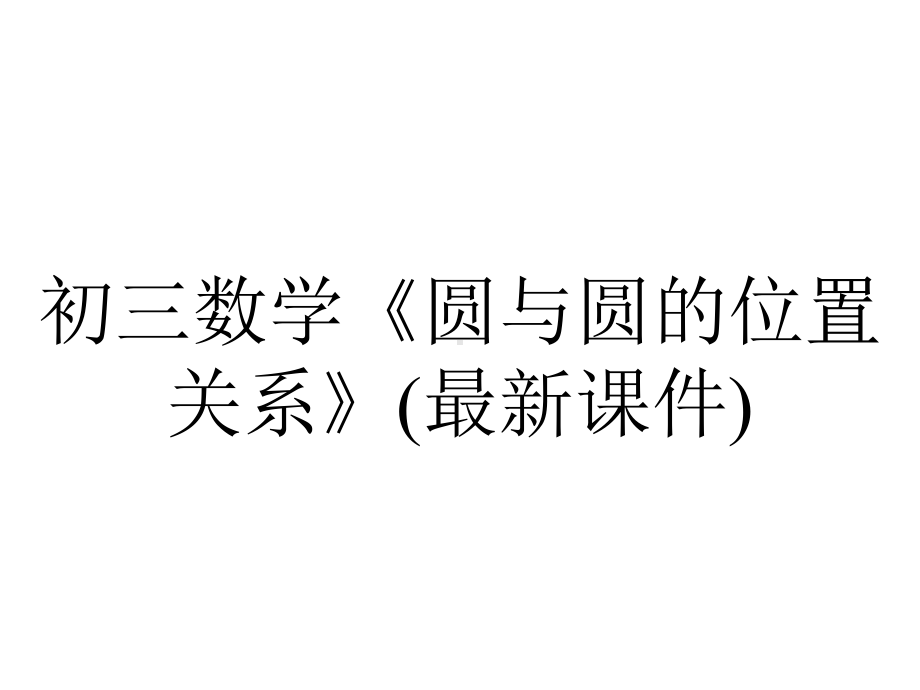 初三数学《圆与圆的位置关系》(最新课件)